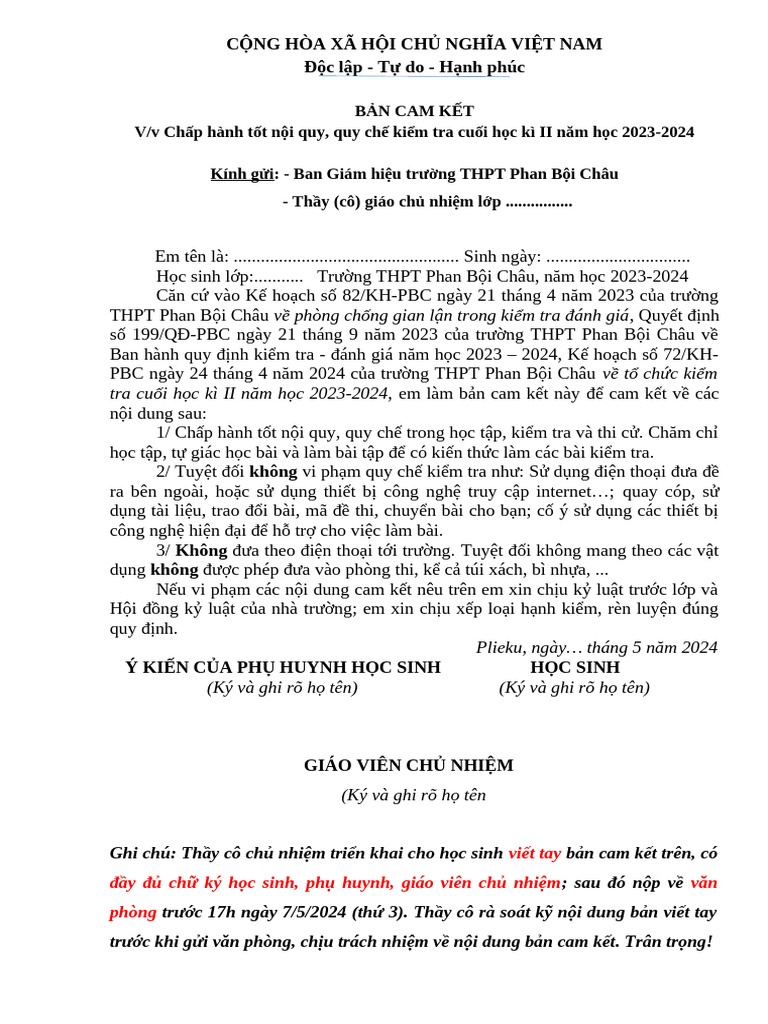 CỘNG HÒA XÃ HỘI CHỦ NGHĨA VIỆT NAM
Độc lập - Tự do - Hạnh phúc

BẢN CAM KẾT
V/v Chấp hành tốt nội quy, quy chế kiểm tra cuối học kì II năm học 2023-2024

Kính gửi: - Ban Giám hiệu trường THPT Phan Bội Châu

- Thầy (cô) giáo chủ nhiệm lớp ................

Em tên là: .................................................. Sinh ngày: ................................
Học sinh lớp:........... Trường THPT Phan Bội Châu, năm học 2023-2024
Căn cứ vào Kế hoạch số 82/KH-PBC ngày 21 tháng 4 năm 2023 của trường THPT Phan Bội Châu về phòng chống gian lận trong kiểm tra đánh giá, Quyết định số 199/QĐ-PBC ngày 21 tháng 9 năm 2023 của trường THPT Phan Bội Châu về Ban hành quy định kiểm tra - đánh giá năm học 2023 – 2024, Kế hoạch số 72/KH-PBC ngày 24 tháng 4 năm 2024 của trường THPT Phan Bội Châu về tổ chức kiểm tra cuối học kì II năm học 2023-2024, em làm bản cam kết này để cam kết về các nội dung sau:
1/ Chấp hành tốt nội quy, quy chế trong học tập, kiểm tra và thi cử. Chăm chỉ học tập, tự giác học bài và làm bài tập để có kiến thức làm các bài kiểm tra.
2/ Tuyệt đối không vi phạm quy chế kiểm tra như: Sử dụng điện thoại đưa đề ra bên ngoài, hoặc sử dụng thiết bị công nghệ truy cập internet…; quay cóp, sử dụng tài liệu, trao đổi bài, mã đề thi, chuyển bài cho bạn; cố ý sử dụng các thiết bị công nghệ hiện đại để hỗ trợ cho việc làm bài.
3/ Không đưa theo điện thoại tới trường. Tuyệt đối không mang theo các vật dụng không được phép đưa vào phòng thi, kể cả túi xách, bì nhựa, ...
Nếu vi phạm các nội dung cam kết nêu trên em xin chịu kỷ luật trước lớp và Hội đồng kỷ luật của nhà trường; em xin chịu xếp loại hạnh kiểm, rèn luyện đúng quy định.

Plieku, ngày… tháng 5 năm 2024

Ý KIẾN CỦA PHỤ HUYNH HỌC SINH
(Ký và ghi rõ họ tên)

HỌC SINH
(Ký và ghi rõ họ tên)

GIÁO VIÊN CHỦ NHIỆM
(Ký và ghi rõ họ tên

Ghi chú: Thầy cô chủ nhiệm triển khai cho học sinh viết tay bản cam kết trên, có đầy đủ chữ ký học sinh, phụ huynh, giáo viên chủ nhiệm; sau đó nộp về văn phòng trước 17h ngày 7/5/2024 (thứ 3). Thầy cô rà soát kỹ nội dung bản viết tay trước khi gửi văn phòng, chịu trách nhiệm về nội dung bản cam kết. Trân trọng!